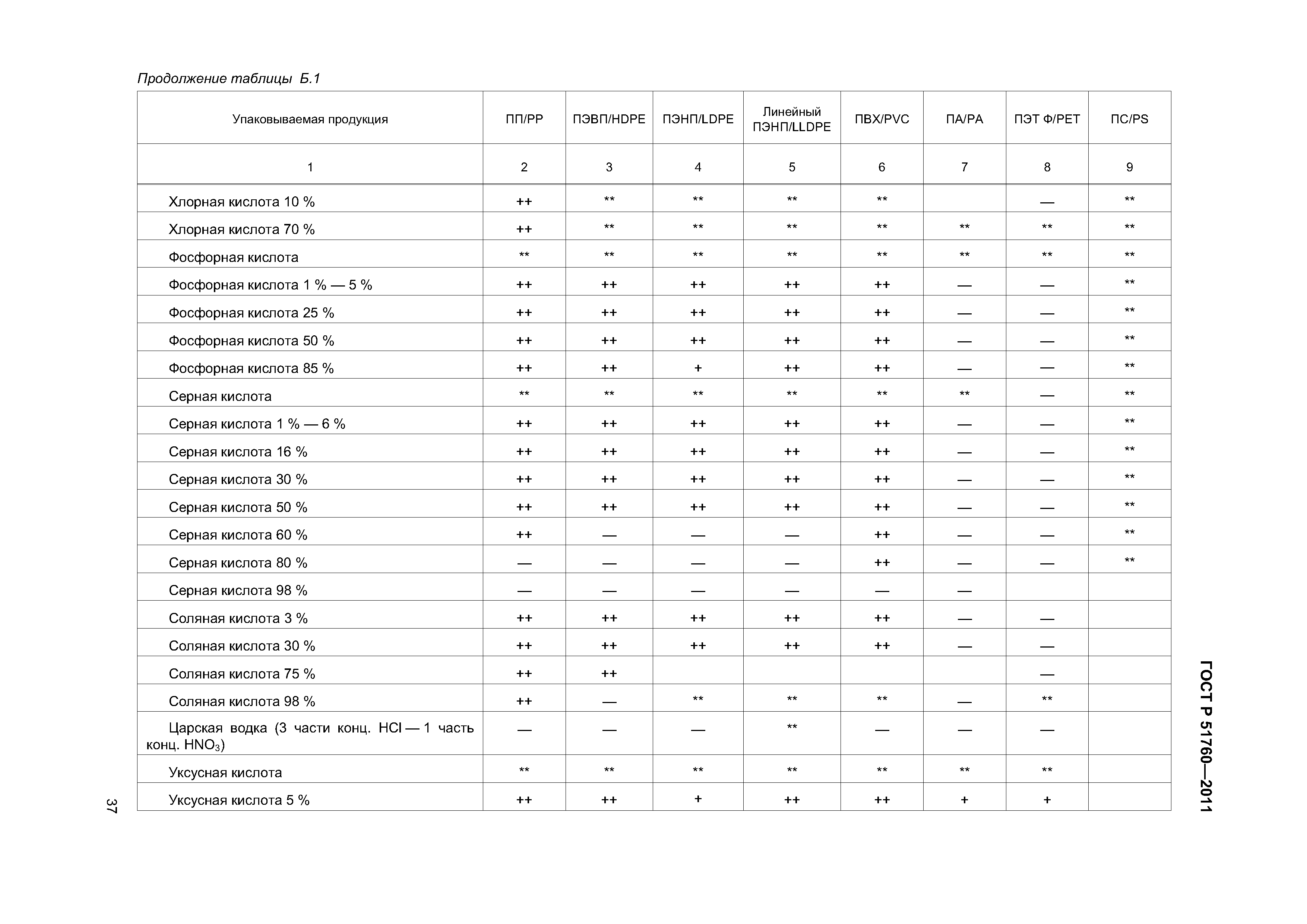 Продолжение таблицы Б.1

| Упаковываемая продукция | ПП/PP | ПЭВП/HDPE | ПЭНП/LDPE | Линейный ПЭНП/LLDPE | ПВХ/PVC | ПА/PA | ПЭТ Ф/PET | ПС/PS |
|---|---|---|---|---|---|---|---|---|
| 1 | 2 | 3 | 4 | 5 | 6 | 7 | 8 | 9 |
| Хлорная кислота 10 % | ++ | ** | ** | ** | ** | | — | ** |
| Хлорная кислота 70 % | ++ | ** | ** | ** | ** | ** | ** | ** |
| Фосфорная кислота | ** | ** | ** | ** | ** | ** | ** | ** |
| Фосфорная кислота 1 % — 5 % | ++ | ++ | ++ | ++ | ++ | — | — | ** |
| Фосфорная кислота 25 % | ++ | ++ | ++ | ++ | ++ | — | — | ** |
| Фосфорная кислота 50 % | ++ | ++ | ++ | ++ | ++ | — | — | ** |
| Фосфорная кислота 85 % | ++ | ++ | + | ++ | ++ | — | — | ** |
| Серная кислота | ** | ** | ** | ** | ** | ** | — | ** |
| Серная кислота 1 % — 6 % | ++ | ++ | ++ | ++ | ++ | — | — | ** |
| Серная кислота 16 % | ++ | ++ | ++ | ++ | ++ | — | — | ** |
| Серная кислота 30 % | ++ | ++ | ++ | ++ | ++ | — | — | ** |
| Серная кислота 50 % | ++ | ++ | ++ | ++ | ++ | — | — | ** |
| Серная кислота 60 % | ++ | — | — | — | ++ | — | — | ** |
| Серная кислота 80 % | — | — | — | — | ++ | — | — | ** |
| Серная кислота 98 % | — | — | — | — | — | — | | |
| Соляная кислота 3 % | ++ | ++ | ++ | ++ | ++ | — | — | |
| Соляная кислота 30 % | ++ | ++ | ++ | ++ | ++ | — | — | |
| Соляная кислота 75 % | ++ | ++ | | | | | — | |
| Соляная кислота 98 % | ++ | — | ** | ** | ** | — | ** | |
| Царская водка (3 части конц. HCl — 1 часть конц. $HNO_3$) | — | — | — | ** | — | — | — | |
| Уксусная кислота | ** | ** | ** | ** | ** | ** | ** | |
| Уксусная кислота 5 % | ++ | ++ | + | ++ | ++ | + | + | |

ГОСТ Р 51760—2011

37